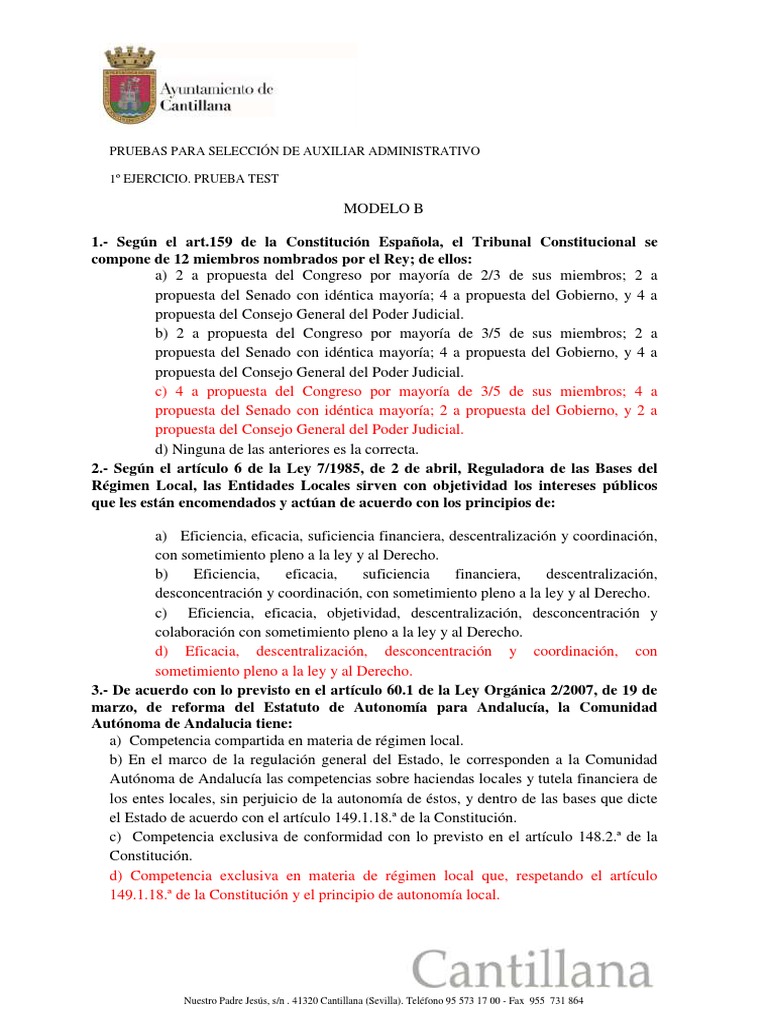 Ayuntamiento de Cantillana

PRUEBAS PARA SELECCIÓN DE AUXILIAR ADMINISTRATIVO

1º EJERCICIO. PRUEBA TEST

MODELO B

1.- Según el art.159 de la Constitución Española, el Tribunal Constitucional se compone de 12 miembros nombrados por el Rey; de ellos:

a) 2 a propuesta del Congreso por mayoría de 2/3 de sus miembros; 2 a propuesta del Senado con idéntica mayoría; 4 a propuesta del Gobierno, y 4 a propuesta del Consejo General del Poder Judicial.

b) 2 a propuesta del Congreso por mayoría de 3/5 de sus miembros; 2 a propuesta del Senado con idéntica mayoría; 4 a propuesta del Gobierno, y 4 a propuesta del Consejo General del Poder Judicial.

c) 4 a propuesta del Congreso por mayoría de 3/5 de sus miembros; 4 a propuesta del Senado con idéntica mayoría; 2 a propuesta del Gobierno, y 2 a propuesta del Consejo General del Poder Judicial.

d) Ninguna de las anteriores es la correcta.

2.- Según el artículo 6 de la Ley 7/1985, de 2 de abril, Reguladora de las Bases del Régimen Local, las Entidades Locales sirven con objetividad los intereses públicos que les están encomendados y actúan de acuerdo con los principios de:

a) Eficiencia, eficacia, suficiencia financiera, descentralización y coordinación, con sometimiento pleno a la ley y al Derecho.

b) Eficiencia, eficacia, suficiencia financiera, descentralización, desconcentración y coordinación, con sometimiento pleno a la ley y al Derecho.

c) Eficiencia, eficacia, objetividad, descentralización, desconcentración y colaboración con sometimiento pleno a la ley y al Derecho.

d) Eficacia, descentralización, desconcentración y coordinación, con sometimiento pleno a la ley y al Derecho.

3.- De acuerdo con lo previsto en el artículo 60.1 de la Ley Orgánica 2/2007, de 19 de marzo, de reforma del Estatuto de Autonomía para Andalucía, la Comunidad Autónoma de Andalucia tiene:

a) Competencia compartida en materia de régimen local.

b) En el marco de la regulación general del Estado, le corresponden a la Comunidad Autónoma de Andalucía las competencias sobre haciendas locales y tutela financiera de los entes locales, sin perjuicio de la autonomía de éstos, y dentro de las bases que dicte el Estado de acuerdo con el artículo 149.1.18.ª de la Constitución.

c) Competencia exclusiva de conformidad con lo previsto en el artículo 148.2.ª de la Constitución.

d) Competencia exclusiva en materia de régimen local que, respetando el artículo 149.1.18.ª de la Constitución y el principio de autonomía local.

Cantillana

Nuestro Padre Jesús, s/n . 41320 Cantillana (Sevilla). Teléfono 95 573 17 00 - Fax 955 731 864